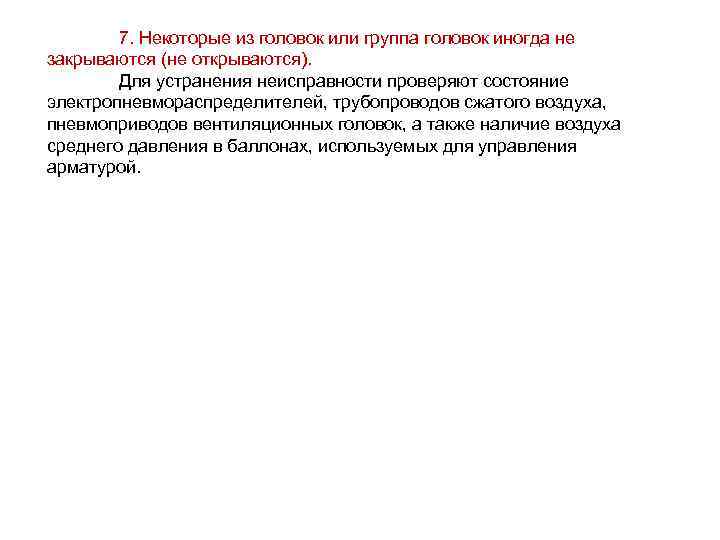 7. Некоторые из головок или группа головок иногда не закрываются (не открываются).

Для устранения неисправности проверяют состояние электропневмораспределителей, трубопроводов сжатого воздуха, пневмоприводов вентиляционных головок, а также наличие воздуха среднего давления в баллонах, используемых для управления арматурой.